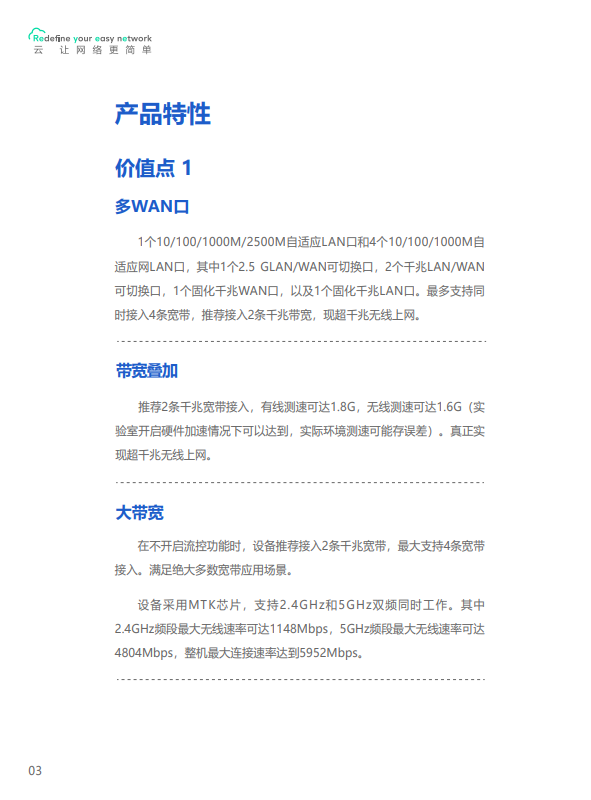 Redefine your easy network
云 让网络更简单

产品特性

价值点 1

多WAN口

1个10/100/1000M/2500M自适应LAN口和4个10/100/1000M自适应网LAN口，其中1个2.5 GLAN/WAN可切换口，2个千兆LAN/WAN可切换口，1个固化千兆WAN口，以及1个固化千兆LAN口。最多支持同时接入4条宽带，推荐接入2条千兆带宽，现超千兆无线上网。

带宽叠加

推荐2条千兆宽带接入，有线测速可达1.8G，无线测速可达1.6G（实验室开启硬件加速情况下可以达到，实际环境测速可能存误差）。真正实现超千兆无线上网。

大带宽

在不开启流控功能时，设备推荐接入2条千兆宽带，最大支持4条宽带接入。满足绝大多数宽带应用场景。

设备采用MTK芯片，支持2.4GHz和5GHz双频同时工作。其中2.4GHz频段最大无线速率可达1148Mbps，5GHz频段最大无线速率可达4804Mbps，整机最大连接速率达到5952Mbps。

03